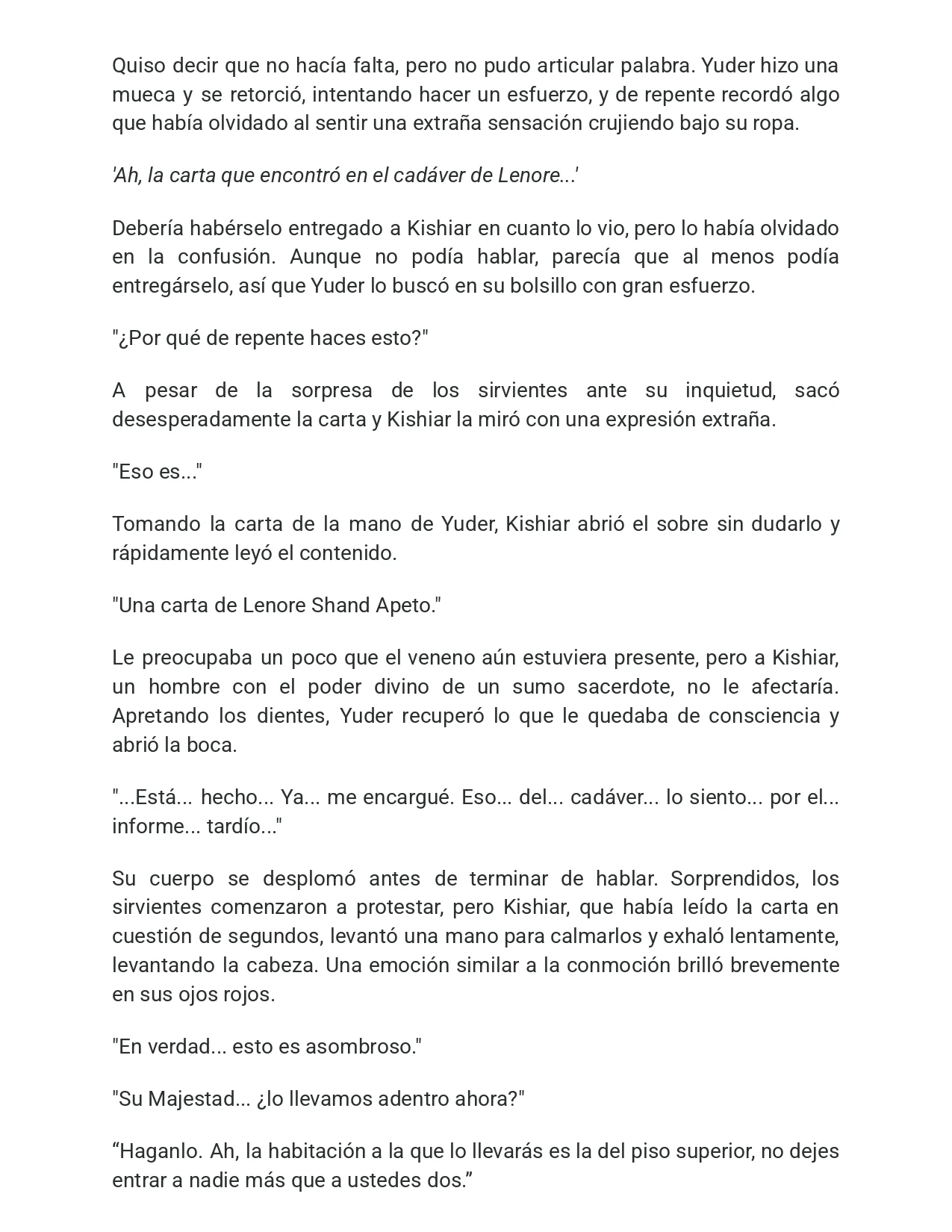 Quiso decir que no hacía falta, pero no pudo articular palabra. Yuder hizo una mueca y se retorció, intentando hacer un esfuerzo, y de repente recordó algo que había olvidado al sentir una extraña sensación crujiendo bajo su ropa.

'Ah, la carta que encontró en el cadáver de Lenore...'

Debería habérselo entregado a Kishiar en cuanto lo vio, pero lo había olvidado en la confusión. Aunque no podía hablar, parecía que al menos podía entregárselo, así que Yuder lo buscó en su bolsillo con gran esfuerzo.

"¿Por qué de repente haces esto?"

A pesar de la sorpresa de los sirvientes ante su inquietud, sacó desesperadamente la carta y Kishiar la miró con una expresión extraña.

"Eso es..."

Tomando la carta de la mano de Yuder, Kishiar abrió el sobre sin dudarlo y rápidamente leyó el contenido.

"Una carta de Lenore Shand Apeto."

Le preocupaba un poco que el veneno aún estuviera presente, pero a Kishiar, un hombre con el poder divino de un sumo sacerdote, no le afectaría. Apretando los dientes, Yuder recuperó lo que le quedaba de consciencia y abrió la boca.

"...Está... hecho... Ya... me encargué. Eso... del... cadáver... lo siento... por el... informe... tardío..."

Su cuerpo se desplomó antes de terminar de hablar. Sorprendidos, los sirvientes comenzaron a protestar, pero Kishiar, que había leído la carta en cuestión de segundos, levantó una mano para calmarlos y exhaló lentamente, levantando la cabeza. Una emoción similar a la conmoción brilló brevemente en sus ojos rojos.

"En verdad... esto es asombroso."

"Su Majestad... ¿lo llevamos adentro ahora?"

"Haganlo. Ah, la habitación a la que lo llevarás es la del piso superior, no dejes entrar a nadie más que a ustedes dos."